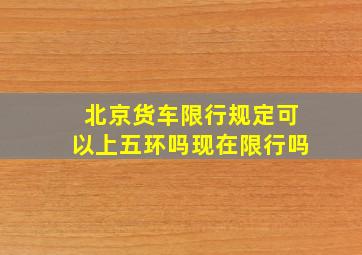 北京货车限行规定可以上五环吗现在限行吗